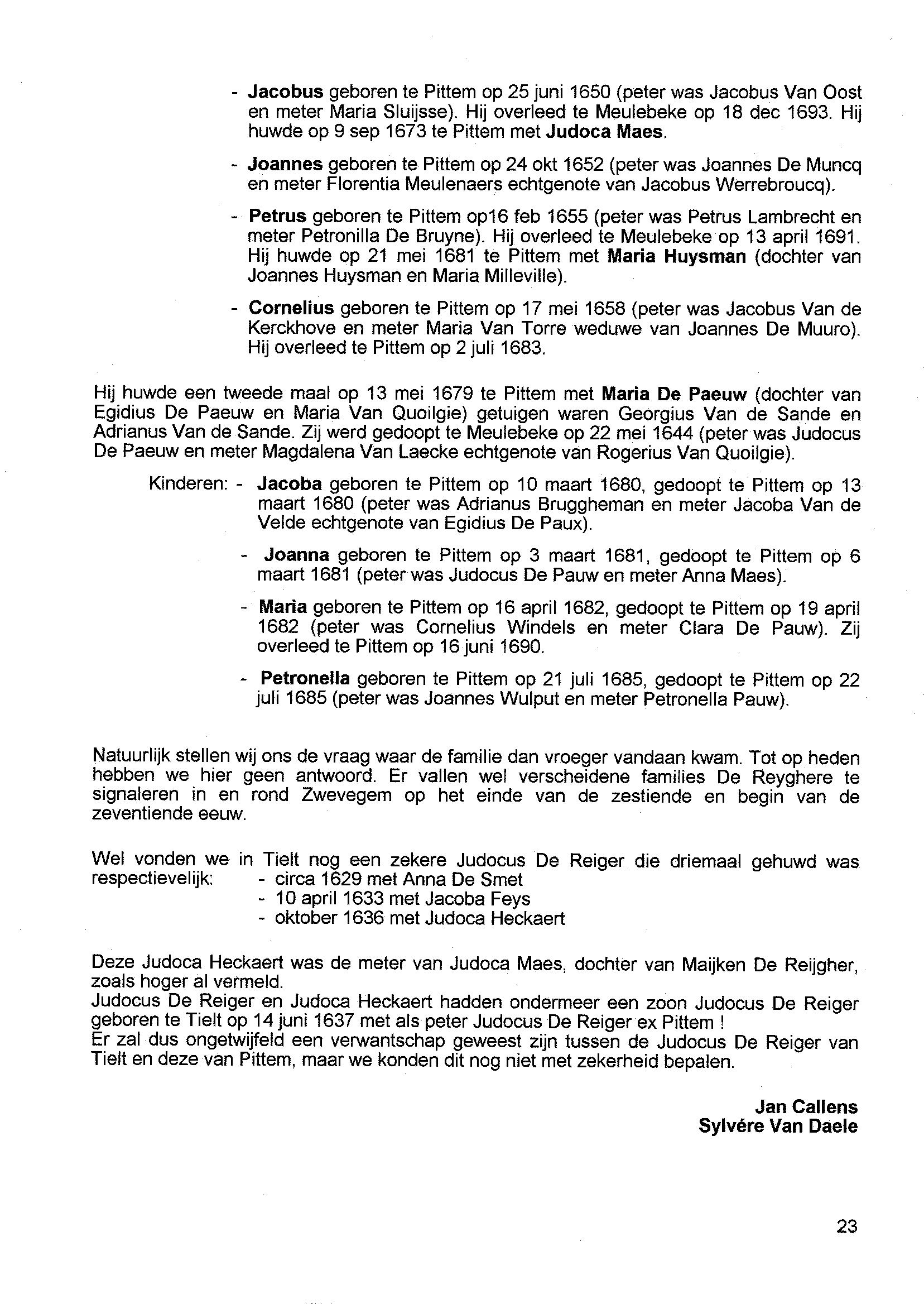 - Jacobus geboren te Pittem op 25 juni 1650 (peter was Jacobus Van Oost en meter Maria Sluijsse). Hij overleed te Meulebeke op 18 dec 1693. Hij huwde op 9 sep 1673 te Pittem met Judoca Maes.

- Joannes geboren te Pittem op 24 okt 1652 (peter was Joannes De Muncq en meter Florentia Meulenaers echtgenote van Jacobus Werrebroucq).

- Petrus geboren te Pittem op16 feb 1655 (peter was Petrus Lambrecht en meter Petronilla De Bruyne). Hij overleed te Meulebeke op 13 april 1691. Hij huwde op 21 mei 1681 te Pittem met Maria Huysman (dochter van Joannes Huysman en Maria Milleville).

- Cornelius geboren te Pittem op 17 mei 1658 (peter was Jacobus Van de Kerckhove en meter Maria Van Torre weduwe van Joannes De Muuro). Hij overleed te Pittem op 2 juli 1683.

Hij huwde een tweede maal op 13 mei 1679 te Pittem met Maria De Paeuw (dochter van Egidius De Paeuw en Maria Van Quoilgie) getuigen waren Georgius Van de Sande en Adrianus Van de Sande. Zij werd gedoopt te Meulebeke op 22 mei 1644 (peter was Judocus De Paeuw en meter Magdalena Van Laecke echtgenote van Rogerius Van Quoilgie).

Kinderen: - Jacoba geboren te Pittem op 10 maart 1680, gedoopt te Pittem op 13 maart 1680 (peter was Adrianus Bruggheman en meter Jacoba Van de Velde echtgenote van Egidius De Paux).

- Joanna geboren te Pittem op 3 maart 1681, gedoopt te Pittem op 6 maart 1681 (peter was Judocus De Pauw en meter Anna Maes).

- Maria geboren te Pittem op 16 april 1682, gedoopt te Pittem op 19 april 1682 (peter was Cornelius Windels en meter Clara De Pauw). Zij overleed te Pittem op 16 juni 1690.

- Petronella geboren te Pittem op 21 juli 1685, gedoopt te Pittem op 22 juli 1685 (peter was Joannes Wulput en meter Petronella Pauw).

Natuurlijk stellen wij ons de vraag waar de familie dan vroeger vandaan kwam. Tot op heden hebben we hier geen antwoord. Er vallen wel verscheidene families De Reyghere te signaleren in en rond Zwevegem op het einde van de zestiende en begin van de zeventiende eeuw.

Wel vonden we in Tielt nog een zekere Judocus De Reiger die driemaal gehuwd was respectievelijk: - circa 1629 met Anna De Smet
- 10 april 1633 met Jacoba Feys
- oktober 1636 met Judoca Heckaert

Deze Judoca Heckaert was de meter van Judoca Maes, dochter van Maijken De Reijgher, zoals hoger al vermeld.
Judocus De Reiger en Judoca Heckaert hadden ondermeer een zoon Judocus De Reiger geboren te Tielt op 14 juni 1637 met als peter Judocus De Reiger ex Pittem !
Er zal dus ongetwijfeld een verwantschap geweest zijn tussen de Judocus De Reiger van Tielt en deze van Pittem, maar we konden dit nog niet met zekerheid bepalen.

Jan Callens
Sylvére Van Daele

23